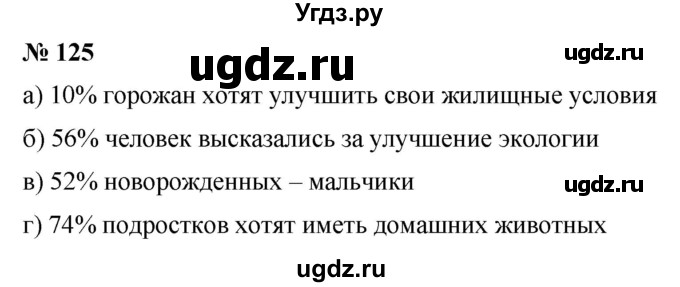 Угдз.ру

№ 125 ugdz.ru ugdz.ru

а) 10% горожан хотят улучшить свои жилищные условия

б) 56% человек высказались за улучшение экологии

в) 52% новорожденных – мальчики ugdz.ru

г) 74% подростков хотят иметь домашних животных

ugdz.ru